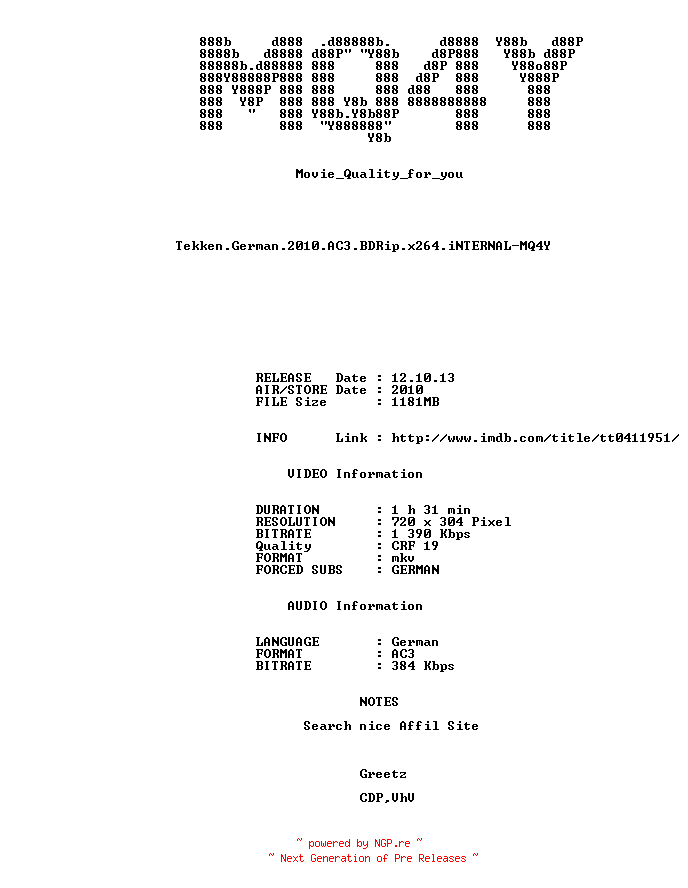 888b     d888  .d88888b.       d8888  Y88b   d88P
8888b   d8888 d88P" "Y88b     d8P888   Y88b d88P
88888b.d88888 888     888    d8P 888    Y88o88P
888Y88888P888 888     888   d8P  888     Y888P
888 Y888P 888 888     888  d88   888      888
888  Y8P  888 888 Y8b 888 8888888888      888
888   "   888 Y88b.Y8b88P        888      888
888       888  "Y888888"         888      888
                     Y8b

Movie_Quality_for_you

Tekken.German.2010.AC3.BDRip.x264.iNTERNAL-MQ4Y

RELEASE   Date : 12.10.13
AIR/STORE Date : 2010
FILE Size      : 1181MB

INFO      Link : http://www.imdb.com/title/tt0411951/

VIDEO Information

DURATION       : 1 h 31 min
RESOLUTION     : 720 x 304 Pixel
BITRATE        : 1 390 Kbps
Quality        : CRF 19
FORMAT         : mkv
FORCED SUBS    : GERMAN

AUDIO Information

LANGUAGE       : German
FORMAT         : AC3
BITRATE        : 384 Kbps

NOTES

Search nice Affil Site

Greetz

CDP,VhV

~ powered by NGP.re ~
~ Next Generation of Pre Releases ~